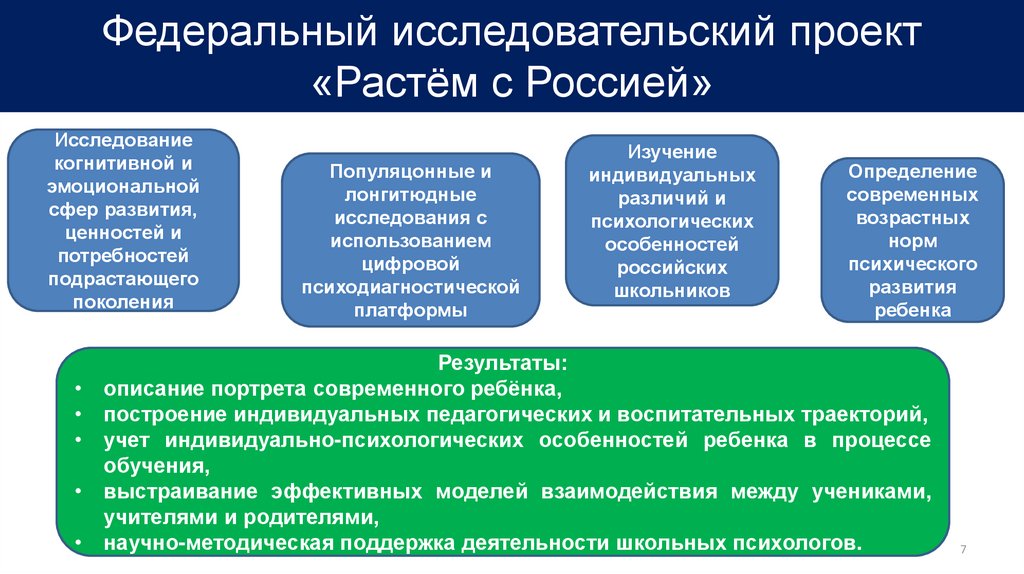 Федеральный исследовательский проект «Растём с Россией»

Исследование когнитивной и эмоциональной сфер развития, ценностей и потребностей подрастающего поколения

Популяцонные и лонгитюдные исследования с использованием цифровой психодиагностической платформы

Изучение индивидуальных различий и психологических особенностей российских школьников

Определение современных возрастных норм психического развития ребенка

Результаты:
• описание портрета современного ребёнка,
• построение индивидуальных педагогических и воспитательных траекторий,
• учет индивидуально-психологических особенностей ребенка в процессе обучения,
• выстраивание эффективных моделей взаимодействия между учениками, учителями и родителями,
• научно-методическая поддержка деятельности школьных психологов.

7